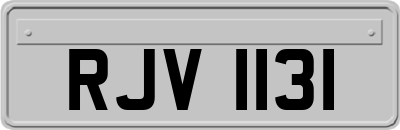 RJV 1131